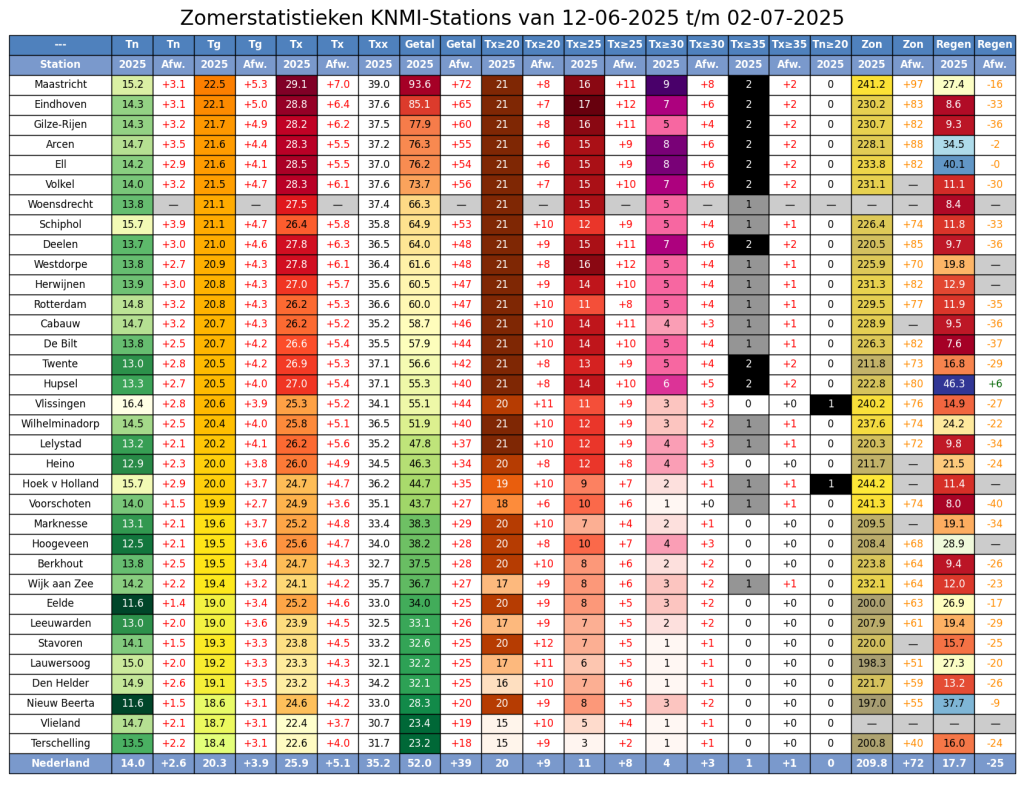 Zomerstatistieken KNMI-Stations van 12-06-2025 t/m 02-07-2025

| --- | Tn | Tn | Tg | Tg | Tx | Tx | Txx | Getal | Getal | Tx≥20 | Tx≥20 | Tx≥25 | Tx≥25 | Tx≥30 | Tx≥30 | Tx≥35 | Tx≥35 | Tn≥20 | Zon | Zon | Regen | Regen |
|---|---|---|---|---|---|---|---|---|---|---|---|---|---|---|---|---|---|---|---|---|---|---|
| Station | 2025 | Afw. | 2025 | Afw. | 2025 | Afw. | 2025 | 2025 | Afw. | 2025 | Afw. | 2025 | Afw. | 2025 | Afw. | 2025 | Afw. | 2025 | 2025 | Afw. | 2025 | Afw. |
| Maastricht | 15.2 | +3.1 | 22.5 | +5.3 | 29.1 | +7.0 | 39.0 | 93.6 | +72 | 21 | +8 | 16 | +11 | 9 | +8 | 2 | +2 | 0 | 241.2 | +97 | 27.4 | -16 |
| Eindhoven | 14.3 | +3.1 | 22.1 | +5.0 | 28.8 | +6.4 | 37.6 | 85.1 | +65 | 21 | +7 | 17 | +12 | 7 | +6 | 2 | +2 | 0 | 230.2 | +83 | 8.6 | -33 |
| Gilze-Rijen | 14.3 | +3.2 | 21.7 | +4.9 | 28.2 | +6.2 | 37.5 | 77.9 | +60 | 21 | +8 | 16 | +11 | 5 | +4 | 2 | +2 | 0 | 230.7 | +82 | 9.3 | -36 |
| Arcen | 14.7 | +3.5 | 21.6 | +4.4 | 28.3 | +5.5 | 37.2 | 76.3 | +55 | 21 | +6 | 15 | +9 | 8 | +6 | 2 | +2 | 0 | 228.1 | +88 | 34.5 | -2 |
| Ell | 14.2 | +2.9 | 21.6 | +4.1 | 28.5 | +5.5 | 37.0 | 76.2 | +54 | 21 | +6 | 15 | +9 | 8 | +6 | 2 | +2 | 0 | 233.8 | +82 | 40.1 | -0 |
| Volkel | 14.0 | +3.2 | 21.5 | +4.7 | 28.3 | +6.1 | 37.6 | 73.7 | +56 | 21 | +7 | 15 | +10 | 7 | +6 | 2 | +2 | 0 | 231.1 | — | 11.1 | -30 |
| Woensdrecht | 13.8 | — | 21.1 | — | 27.5 | — | 37.4 | 66.3 | — | 21 | — | 15 | — | 5 | — | 1 | — | — | — | — | 8.4 | — |
| Schiphol | 15.7 | +3.9 | 21.1 | +4.7 | 26.4 | +5.8 | 35.8 | 64.9 | +53 | 21 | +10 | 12 | +9 | 5 | +4 | 1 | +1 | 0 | 226.4 | +74 | 11.8 | -33 |
| Deelen | 13.7 | +3.0 | 21.0 | +4.6 | 27.8 | +6.3 | 36.5 | 64.0 | +48 | 21 | +9 | 15 | +11 | 7 | +6 | 2 | +2 | 0 | 220.5 | +85 | 9.7 | -36 |
| Westdorpe | 13.8 | +2.7 | 20.9 | +4.3 | 27.8 | +6.1 | 36.4 | 61.6 | +48 | 21 | +8 | 16 | +12 | 5 | +4 | 1 | +1 | 0 | 225.9 | +70 | 19.8 | — |
| Herwijnen | 13.9 | +3.0 | 20.8 | +4.3 | 27.0 | +5.7 | 35.6 | 60.5 | +47 | 21 | +9 | 14 | +10 | 5 | +4 | 1 | +1 | 0 | 231.3 | +82 | 12.9 | — |
| Rotterdam | 14.8 | +3.2 | 20.8 | +4.3 | 26.2 | +5.3 | 36.6 | 60.0 | +47 | 21 | +10 | 11 | +8 | 5 | +4 | 1 | +1 | 0 | 229.5 | +77 | 11.9 | -35 |
| Cabauw | 14.7 | +3.2 | 20.7 | +4.3 | 26.2 | +5.2 | 35.2 | 58.7 | +46 | 21 | +10 | 14 | +11 | 4 | +3 | 1 | +1 | 0 | 228.9 | — | 9.5 | -36 |
| De Bilt | 13.8 | +2.5 | 20.7 | +4.2 | 26.6 | +5.4 | 35.5 | 57.9 | +44 | 21 | +10 | 14 | +10 | 5 | +4 | 1 | +1 | 0 | 226.3 | +82 | 7.6 | -37 |
| Twente | 13.0 | +2.8 | 20.5 | +4.2 | 26.9 | +5.3 | 37.1 | 56.6 | +42 | 21 | +8 | 13 | +9 | 5 | +4 | 2 | +2 | 0 | 211.8 | +73 | 16.8 | -29 |
| Hupsel | 13.3 | +2.7 | 20.5 | +4.0 | 27.0 | +5.4 | 37.1 | 55.3 | +40 | 21 | +8 | 14 | +10 | 6 | +5 | 2 | +2 | 0 | 222.8 | +80 | 46.3 | +6 |
| Vlissingen | 16.4 | +2.8 | 20.6 | +3.9 | 25.3 | +5.2 | 34.1 | 55.1 | +44 | 20 | +11 | 11 | +9 | 3 | +3 | 0 | +0 | 1 | 240.2 | +76 | 14.9 | -27 |
| Wilhelminadorp | 14.5 | +2.5 | 20.4 | +4.0 | 25.8 | +5.1 | 36.5 | 51.9 | +40 | 21 | +10 | 12 | +9 | 3 | +2 | 1 | +1 | 0 | 237.6 | +74 | 24.2 | -22 |
| Lelystad | 13.2 | +2.1 | 20.2 | +4.1 | 26.2 | +5.6 | 35.2 | 47.8 | +37 | 21 | +10 | 12 | +9 | 4 | +3 | 1 | +1 | 0 | 220.3 | +72 | 9.8 | -34 |
| Heino | 12.9 | +2.3 | 20.0 | +3.8 | 26.0 | +4.9 | 34.5 | 46.3 | +34 | 20 | +8 | 12 | +8 | 4 | +3 | 0 | +0 | 0 | 211.7 | — | 21.5 | -24 |
| Hoek v Holland | 15.7 | +2.9 | 20.0 | +3.7 | 24.7 | +4.7 | 36.2 | 44.7 | +35 | 19 | +10 | 9 | +7 | 2 | +1 | 1 | +1 | 1 | 244.2 | — | 11.4 | — |
| Voorschoten | 14.0 | +1.5 | 19.9 | +2.7 | 24.9 | +3.6 | 35.1 | 43.7 | +27 | 18 | +6 | 10 | +6 | 1 | +0 | 1 | +1 | 0 | 241.3 | +74 | 8.0 | -40 |
| Marknesse | 13.1 | +2.1 | 19.6 | +3.7 | 25.2 | +4.8 | 33.4 | 38.3 | +29 | 20 | +10 | 7 | +4 | 2 | +1 | 0 | +0 | 0 | 209.5 | — | 19.1 | -34 |
| Hoogeveen | 12.5 | +2.1 | 19.5 | +3.6 | 25.6 | +4.7 | 34.0 | 38.2 | +28 | 20 | +8 | 10 | +7 | 4 | +3 | 0 | +0 | 0 | 208.4 | +68 | 28.9 | — |
| Berkhout | 13.8 | +2.5 | 19.5 | +3.4 | 24.7 | +4.3 | 32.7 | 37.5 | +28 | 20 | +10 | 8 | +6 | 2 | +2 | 0 | +0 | 0 | 223.8 | +64 | 9.4 | -26 |
| Wijk aan Zee | 14.2 | +2.2 | 19.4 | +3.2 | 24.1 | +4.2 | 35.7 | 36.7 | +27 | 17 | +9 | 8 | +6 | 3 | +2 | 1 | +1 | 0 | 232.1 | +64 | 12.0 | -23 |
| Eelde | 11.6 | +1.4 | 19.0 | +3.4 | 25.2 | +4.6 | 33.0 | 34.0 | +25 | 20 | +9 | 8 | +5 | 3 | +2 | 0 | +0 | 0 | 200.0 | +63 | 26.9 | -17 |
| Leeuwarden | 13.0 | +2.0 | 19.0 | +3.6 | 23.9 | +4.5 | 32.5 | 33.1 | +26 | 17 | +9 | 7 | +5 | 2 | +2 | 0 | +0 | 0 | 207.9 | +61 | 19.4 | -29 |
| Stavoren | 14.1 | +1.5 | 19.3 | +3.3 | 23.8 | +4.5 | 33.2 | 32.6 | +25 | 20 | +12 | 7 | +5 | 1 | +1 | 0 | +0 | 0 | 220.0 | — | 15.7 | -25 |
| Lauwersoog | 15.0 | +2.0 | 19.2 | +3.3 | 23.3 | +4.3 | 32.1 | 32.2 | +25 | 17 | +11 | 6 | +5 | 1 | +1 | 0 | +0 | 0 | 198.3 | +51 | 27.3 | -20 |
| Den Helder | 14.9 | +2.6 | 19.1 | +3.5 | 23.2 | +4.3 | 34.2 | 32.1 | +25 | 16 | +10 | 7 | +6 | 1 | +1 | 0 | +0 | 0 | 221.7 | +59 | 13.2 | -26 |
| Nieuw Beerta | 11.6 | +1.5 | 18.6 | +3.1 | 24.6 | +4.2 | 33.0 | 28.3 | +20 | 20 | +9 | 8 | +5 | 3 | +2 | 0 | +0 | 0 | 197.0 | +55 | 37.7 | -9 |
| Vlieland | 14.7 | +2.1 | 18.7 | +3.1 | 22.4 | +3.7 | 30.7 | 23.4 | +19 | 15 | +10 | 5 | +4 | 1 | +1 | 0 | +0 | 0 | — | — | — | — |
| Terschelling | 13.5 | +2.2 | 18.4 | +3.1 | 22.6 | +4.0 | 31.7 | 23.2 | +18 | 15 | +9 | 3 | +2 | 1 | +1 | 0 | +0 | 0 | 200.8 | +40 | 16.0 | -24 |
| Nederland | 14.0 | +2.6 | 20.3 | +3.9 | 25.9 | +5.1 | 35.2 | 52.0 | +39 | 20 | +9 | 11 | +8 | 4 | +3 | 1 | +1 | 0 | 209.8 | +72 | 17.7 | -25 |